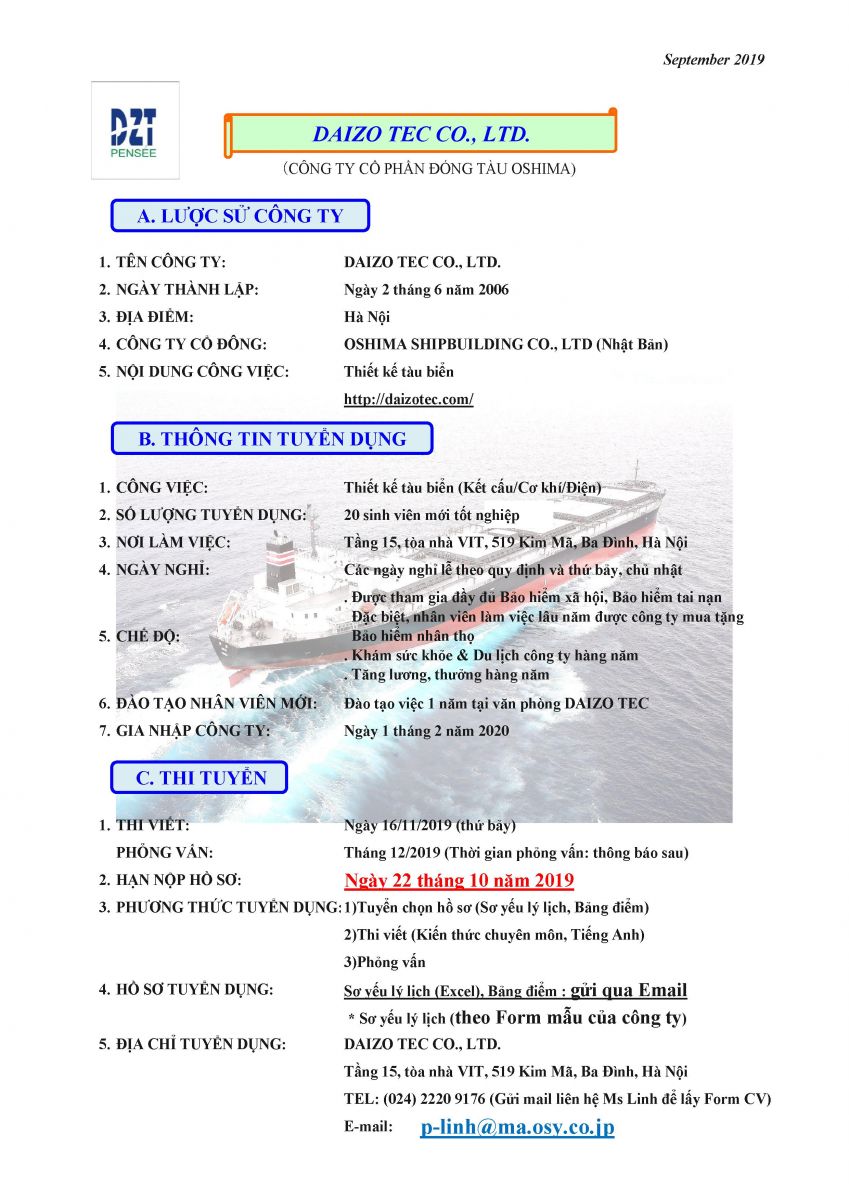 September 2019

DZT
PENSÉE

DAIZO TEC CO., LTD.

(CÔNG TY CỔ PHẦN ĐÓNG TÀU OSHIMA)

A. LƯỢC SỬ CÔNG TY

1. TÊN CÔNG TY: DAIZO TEC CO., LTD.
2. NGÀY THÀNH LẬP: Ngày 2 tháng 6 năm 2006
3. ĐỊA ĐIỂM: Hà Nội
4. CÔNG TY CỔ ĐÔNG: OSHIMA SHIPBUILDING CO., LTD (Nhật Bản)
5. NỘI DUNG CÔNG VIỆC: Thiết kế tàu biển
http://daizotec.com/

B. THÔNG TIN TUYỂN DỤNG

1. CÔNG VIỆC: Thiết kế tàu biển (Kết cấu/Cơ khí/Điện)
2. SỐ LƯỢNG TUYỂN DỤNG: 20 sinh viên mới tốt nghiệp
3. NƠI LÀM VIỆC: Tầng 15, tòa nhà VIT, 519 Kim Mã, Ba Đình, Hà Nội
4. NGÀY NGHỈ: Các ngày nghỉ lễ theo quy định và thứ bảy, chủ nhật
5. CHẾ ĐỘ: . Được tham gia đầy đủ Bảo hiểm xã hội, Bảo hiểm tai nạn
Đặc biệt, nhân viên làm việc lâu năm được công ty mua tặng Bảo hiểm nhân thọ
. Khám sức khỏe & Du lịch công ty hàng năm
. Tăng lương, thưởng hàng năm
6. ĐÀO TẠO NHÂN VIÊN MỚI: Đào tạo việc 1 năm tại văn phòng DAIZO TEC
7. GIA NHẬP CÔNG TY: Ngày 1 tháng 2 năm 2020

C. THI TUYỂN

1. THI VIẾT: Ngày 16/11/2019 (thứ bảy)
PHỎNG VẤN: Tháng 12/2019 (Thời gian phỏng vấn: thông báo sau)
2. HẠN NỘP HỒ SƠ: Ngày 22 tháng 10 năm 2019
3. PHƯƠNG THỨC TUYỂN DỤNG: 1)Tuyển chọn hồ sơ (Sơ yếu lý lịch, Bảng điểm)
2)Thi viết (Kiến thức chuyên môn, Tiếng Anh)
3)Phỏng vấn
4. HỒ SƠ TUYỂN DỤNG: Sơ yếu lý lịch (Excel), Bảng điểm : gửi qua Email
* Sơ yếu lý lịch (theo Form mẫu của công ty)
5. ĐỊA CHỈ TUYỂN DỤNG: DAIZO TEC CO., LTD.
Tầng 15, tòa nhà VIT, 519 Kim Mã, Ba Đình, Hà Nội
TEL: (024) 2220 9176 (Gửi mail liên hệ Ms Linh để lấy Form CV)
E-mail: p-linh@ma.osy.co.jp